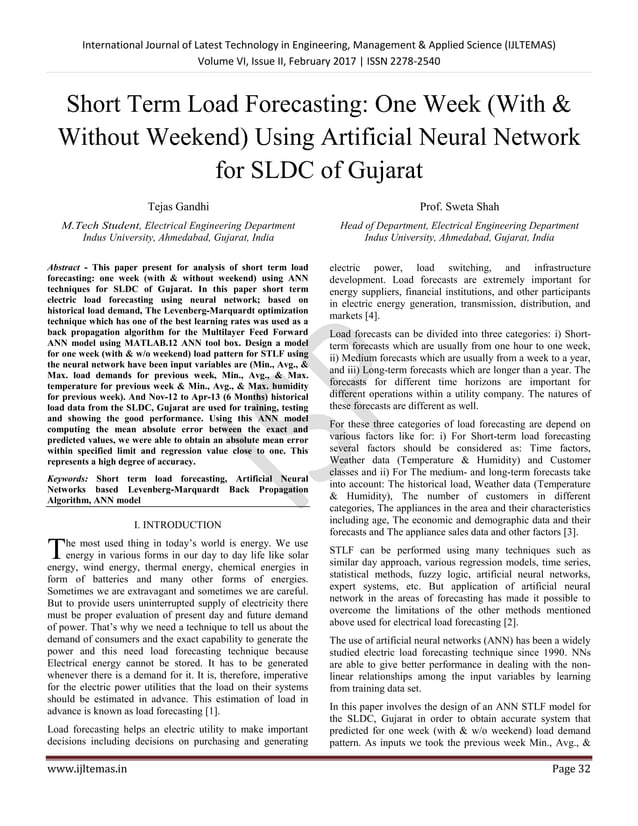 International Journal of Latest Technology in Engineering, Management & Applied Science (IJLTEMAS)
Volume VI, Issue II, February 2017 | ISSN 2278-2540

Short Term Load Forecasting: One Week (With & Without Weekend) Using Artificial Neural Network for SLDC of Gujarat

Tejas Gandhi
M.Tech Student, Electrical Engineering Department
Indus University, Ahmedabad, Gujarat, India

Prof. Sweta Shah
Head of Department, Electrical Engineering Department
Indus University, Ahmedabad, Gujarat, India

Abstract - This paper present for analysis of short term load forecasting: one week (with & without weekend) using ANN techniques for SLDC of Gujarat. In this paper short term electric load forecasting using neural network; based on historical load demand, The Levenberg-Marquardt optimization technique which has one of the best learning rates was used as a back propagation algorithm for the Multilayer Feed Forward ANN model using MATLAB.12 ANN tool box. Design a model for one week (with & w/o weekend) load pattern for STLF using the neural network have been input variables are (Min., Avg., & Max. load demands for previous week, Min., Avg., & Max. temperature for previous week & Min., Avg., & Max. humidity for previous week). And Nov-12 to Apr-13 (6 Months) historical load data from the SLDC, Gujarat are used for training, testing and showing the good performance. Using this ANN model computing the mean absolute error between the exact and predicted values, we were able to obtain an absolute mean error within specified limit and regression value close to one. This represents a high degree of accuracy.

Keywords: Short term load forecasting, Artificial Neural Networks based Levenberg-Marquardt Back Propagation Algorithm, ANN model

I. INTRODUCTION

The most used thing in today's world is energy. We use energy in various forms in our day to day life like solar energy, wind energy, thermal energy, chemical energies in form of batteries and many other forms of energies. Sometimes we are extravagant and sometimes we are careful. But to provide users uninterrupted supply of electricity there must be proper evaluation of present day and future demand of power. That's why we need a technique to tell us about the demand of consumers and the exact capability to generate the power and this need load forecasting technique because Electrical energy cannot be stored. It has to be generated whenever there is a demand for it. It is, therefore, imperative for the electric power utilities that the load on their systems should be estimated in advance. This estimation of load in advance is known as load forecasting [1].

Load forecasting helps an electric utility to make important decisions including decisions on purchasing and generating electric power, load switching, and infrastructure development. Load forecasts are extremely important for energy suppliers, financial institutions, and other participants in electric energy generation, transmission, distribution, and markets [4].

Load forecasts can be divided into three categories: i) Short-term forecasts which are usually from one hour to one week, ii) Medium forecasts which are usually from a week to a year, and iii) Long-term forecasts which are longer than a year. The forecasts for different time horizons are important for different operations within a utility company. The natures of these forecasts are different as well.

For these three categories of load forecasting are depend on various factors like for: i) For Short-term load forecasting several factors should be considered as: Time factors, Weather data (Temperature & Humidity) and Customer classes and ii) For The medium- and long-term forecasts take into account: The historical load, Weather data (Temperature & Humidity), The number of customers in different categories, The appliances in the area and their characteristics including age, The economic and demographic data and their forecasts and The appliance sales data and other factors [3].

STLF can be performed using many techniques such as similar day approach, various regression models, time series, statistical methods, fuzzy logic, artificial neural networks, expert systems, etc. But application of artificial neural network in the areas of forecasting has made it possible to overcome the limitations of the other methods mentioned above used for electrical load forecasting [2].

The use of artificial neural networks (ANN) has been a widely studied electric load forecasting technique since 1990. NNs are able to give better performance in dealing with the non-linear relationships among the input variables by learning from training data set.

In this paper involves the design of an ANN STLF model for the SLDC, Gujarat in order to obtain accurate system that predicted for one week (with & w/o weekend) load demand pattern. As inputs we took the previous week Min., Avg., &

www.ijltemas.in Page 32